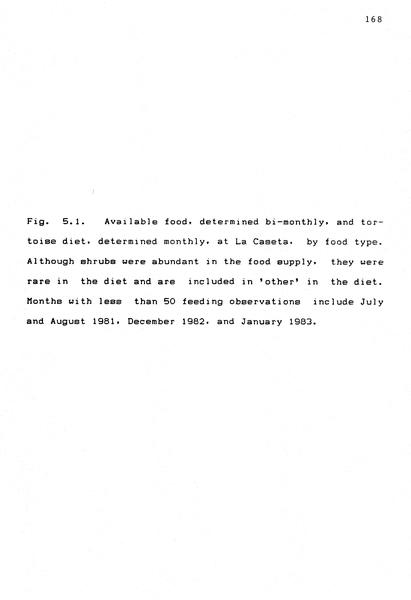 168

Fig. 5.1. Available food, determined bi-monthly, and tortoise diet, determined monthly, at La Caseta, by food type. Although shrubs were abundant in the food supply, they were rare in the diet and are included in 'other' in the diet. Months with less than 50 feeding observations include July and August 1981, December 1982, and January 1983.